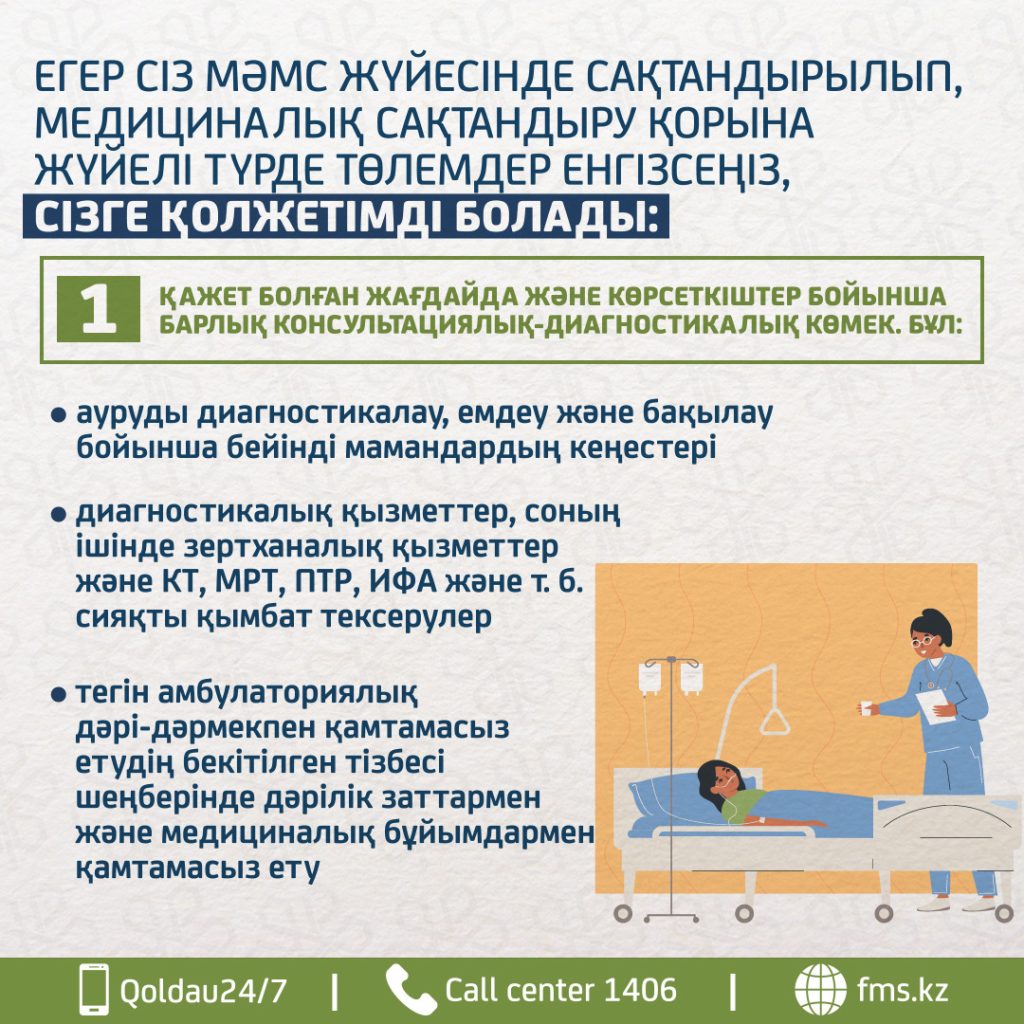 ЕГЕР СІЗ МӘМС ЖҮЙЕСІНДЕ САҚТАНДЫРЫЛЫП, МЕДИЦИНАЛЫҚ САҚТАНДЫРУ ҚОРЫНА ЖҮЙЕЛІ ТҮРДЕ ТӨЛЕМДЕР ЕНГІЗСЕҢІЗ, СІЗГЕ ҚОЛЖЕТІМДІ БОЛАДЫ:

1 ҚАЖЕТ БОЛҒАН ЖАҒДАЙДА ЖӘНЕ КӨРСЕТКІШТЕР БОЙЫНША БАРЛЫҚ КОНСУЛЬТАЦИЯЛЫҚ-ДИАГНОСТИКАЛЫҚ КӨМЕК. БҰЛ:

• ауруды диагностикалау, емдеу және бақылау бойынша бейінді мамандардың кеңестері

• диагностикалық қызметтер, соның ішінде зертханалық қызметтер және КТ, МРТ, ПТР, ИФА және т. б. сияқты қымбат тексерулер

• тегін амбулаториялық дәрі-дәрмекпен қамтамасыз етудің бекітілген тізбесі шеңберінде дәрілік заттармен және медициналық бұйымдармен қамтамасыз ету

Qoldau24/7 | Call center 1406 | fms.kz